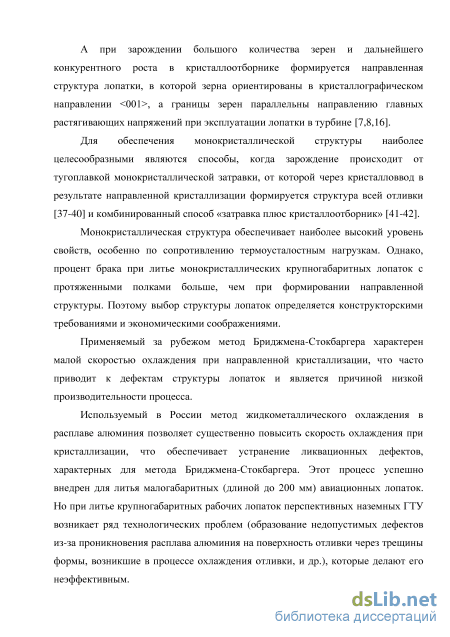 А при зарождении большого количества зерен и дальнейшего конкурентного роста в кристаллоотборнике формируется направленная структура лопатки, в которой зерна ориентированы в кристаллографическом направлении <001>, а границы зерен параллельны направлению главных растягивающих напряжений при эксплуатации лопатки в турбине [7,8,16].

Для обеспечения монокристаллической структуры наиболее целесообразными являются способы, когда зарождение происходит от тугоплавкой монокристаллической затравки, от которой через кристалловвод в результате направленной кристаллизации формируется структура всей отливки [37-40] и комбинированный способ «затравка плюс кристаллоотборник» [41-42].

Монокристаллическая структура обеспечивает наиболее высокий уровень свойств, особенно по сопротивлению термоусталостным нагрузкам. Однако, процент брака при литье монокристаллических крупногабаритных лопаток с протяженными полками больше, чем при формировании направленной структуры. Поэтому выбор структуры лопаток определяется конструкторскими требованиями и экономическими соображениями.

Применяемый за рубежом метод Бриджмена-Стокбаргера характерен малой скоростью охлаждения при направленной кристаллизации, что часто приводит к дефектам структуры лопаток и является причиной низкой производительности процесса.

Используемый в России метод жидкометаллического охлаждения в расплаве алюминия позволяет существенно повысить скорость охлаждения при кристаллизации, что обеспечивает устранение ликвационных дефектов, характерных для метода Бриджмена-Стокбаргера. Этот процесс успешно внедрен для литья малогабаритных (длиной до 200 мм) авиационных лопаток. Но при литье крупногабаритных рабочих лопаток перспективных наземных ГТУ возникает ряд технологических проблем (образование недопустимых дефектов из-за проникновения расплава алюминия на поверхность отливки через трещины формы, возникшие в процессе охлаждения отливки, и др.), которые делают его неэффективным.

dsLib.net
библиотека диссертаций